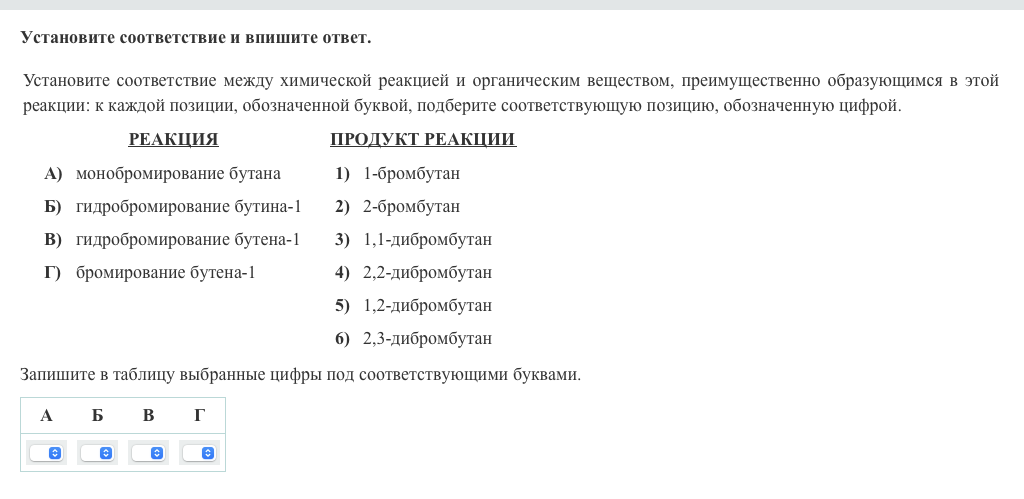 Установите соответствие и впишите ответ.

Установите соответствие между химической реакцией и органическим веществом, преимущественно образующимся в этой реакции: к каждой позиции, обозначенной буквой, подберите соответствующую позицию, обозначенную цифрой.

РЕАКЦИЯ

А) монобромирование бутана
Б) гидробромирование бутина-1
В) гидробромирование бутена-1
Г) бромирование бутена-1

ПРОДУКТ РЕАКЦИИ

1) 1-бромбутан
2) 2-бромбутан
3) 1,1-дибромбутан
4) 2,2-дибромбутан
5) 1,2-дибромбутан
6) 2,3-дибромбутан

Запишите в таблицу выбранные цифры под соответствующими буквами.

| А | Б | В | Г |
|---|---|---|---|
|  |  |  |  |